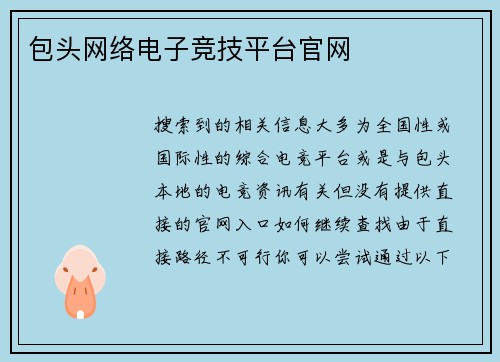 包头网络电子竞技平台官网

搜索到的相关信息大多为全国性或国际性的综合电竞平台或是与包头本地的电竞资讯有关但没有提供直接的官网入口如何继续查找由于直接路径不可行你可以尝试通过以下